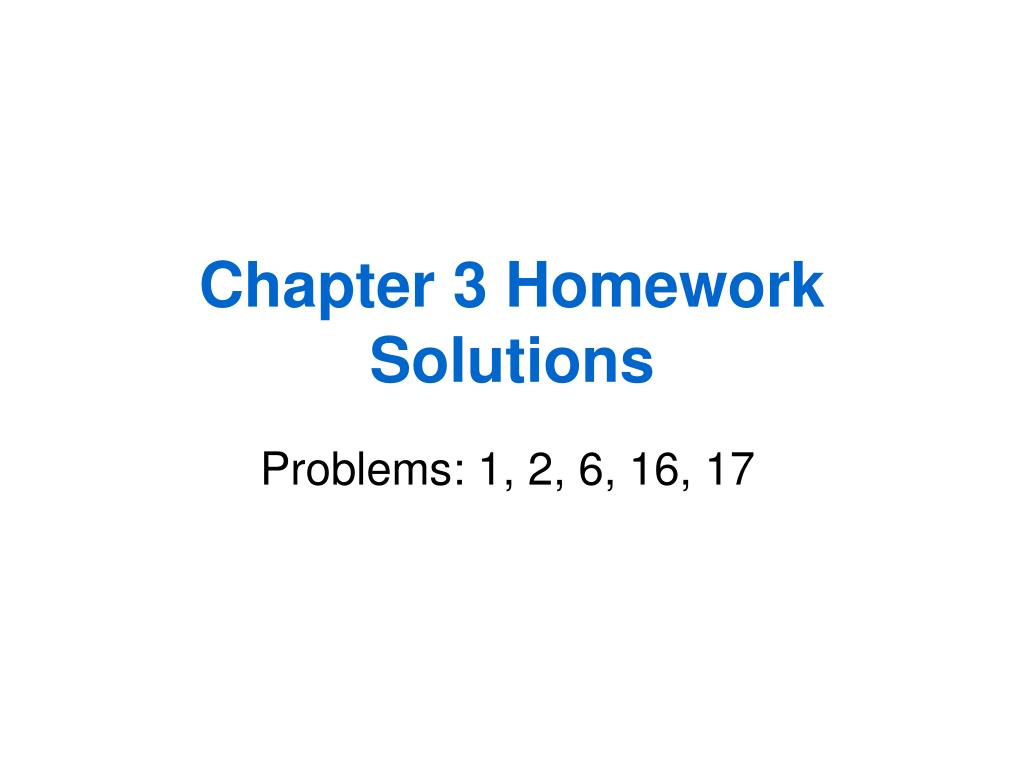 Chapter 3 Homework Solutions

Problems: 1, 2, 6, 16, 17